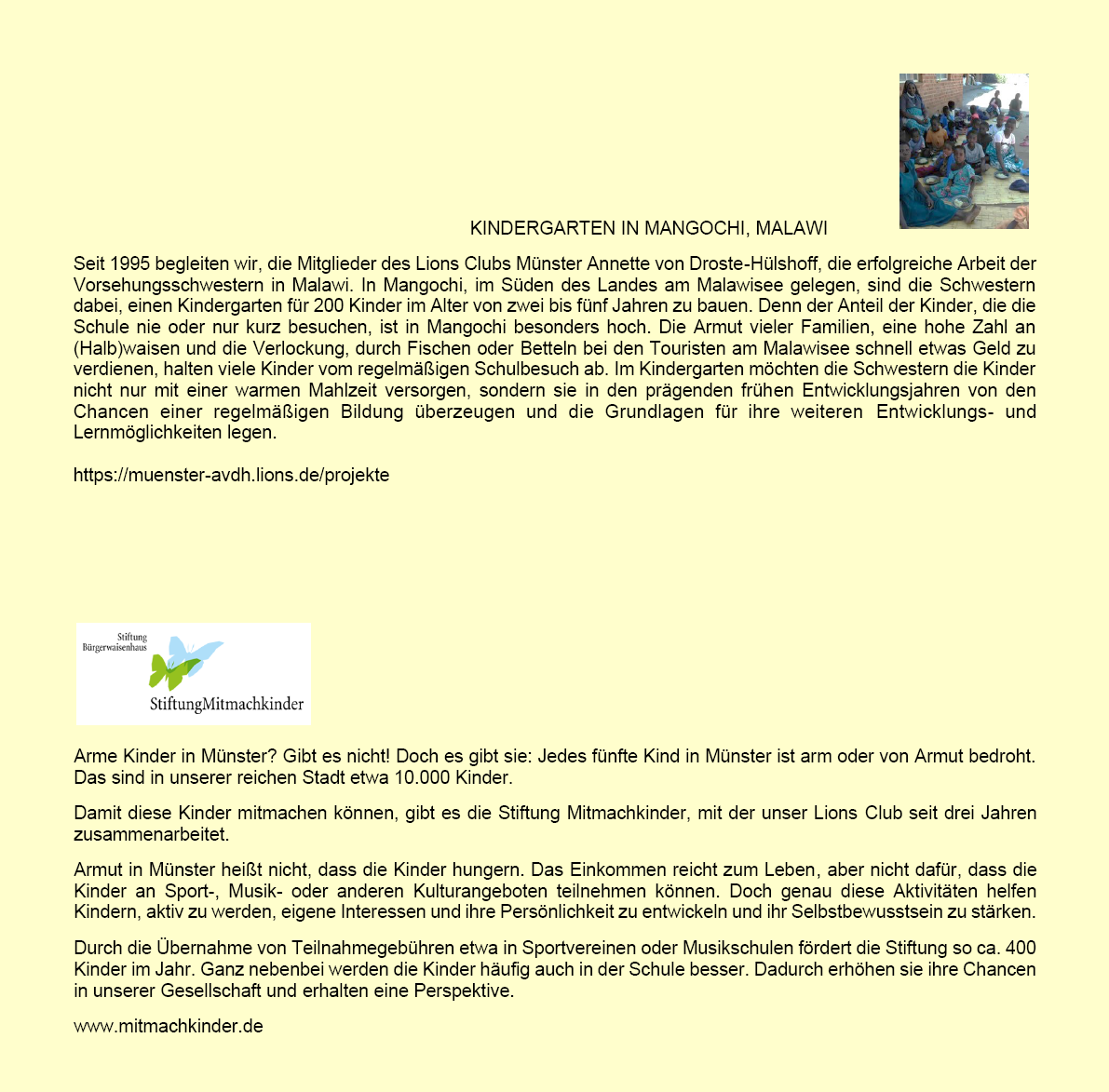 KINDERGARTEN IN MANGOCHI, MALAWI

Seit 1995 begleiten wir, die Mitglieder des Lions Clubs Münster Annette von Droste-Hülshoff, die erfolgreiche Arbeit der Vorsehungsschwestern in Malawi. In Mangochi, im Süden des Landes am Malawisee gelegen, sind die Schwestern dabei, einen Kindergarten für 200 Kinder im Alter von zwei bis fünf Jahren zu bauen. Denn der Anteil der Kinder, die die Schule nie oder nur kurz besuchen, ist in Mangochi besonders hoch. Die Armut vieler Familien, eine hohe Zahl an (Halb)waisen und die Verlockung, durch Fischen oder Betteln bei den Touristen am Malawisee schnell etwas Geld zu verdienen, halten viele Kinder vom regelmäßigen Schulbesuch ab. Im Kindergarten möchten die Schwestern die Kinder nicht nur mit einer warmen Mahlzeit versorgen, sondern sie in den prägenden frühen Entwicklungsjahren von den Chancen einer regelmäßigen Bildung überzeugen und die Grundlagen für ihre weiteren Entwicklungs- und Lernmöglichkeiten legen.

https://muenster-avdh.lions.de/projekte

Stiftung Bürgerwaisenhaus

StiftungMitmachkinder

Arme Kinder in Münster? Gibt es nicht! Doch es gibt sie: Jedes fünfte Kind in Münster ist arm oder von Armut bedroht. Das sind in unserer reichen Stadt etwa 10.000 Kinder.

Damit diese Kinder mitmachen können, gibt es die Stiftung Mitmachkinder, mit der unser Lions Club seit drei Jahren zusammenarbeitet.

Armut in Münster heißt nicht, dass die Kinder hungern. Das Einkommen reicht zum Leben, aber nicht dafür, dass die Kinder an Sport-, Musik- oder anderen Kulturangeboten teilnehmen können. Doch genau diese Aktivitäten helfen Kindern, aktiv zu werden, eigene Interessen und ihre Persönlichkeit zu entwickeln und ihr Selbstbewusstsein zu stärken.

Durch die Übernahme von Teilnahmegebühren etwa in Sportvereinen oder Musikschulen fördert die Stiftung so ca. 400 Kinder im Jahr. Ganz nebenbei werden die Kinder häufig auch in der Schule besser. Dadurch erhöhen sie ihre Chancen in unserer Gesellschaft und erhalten eine Perspektive.

www.mitmachkinder.de